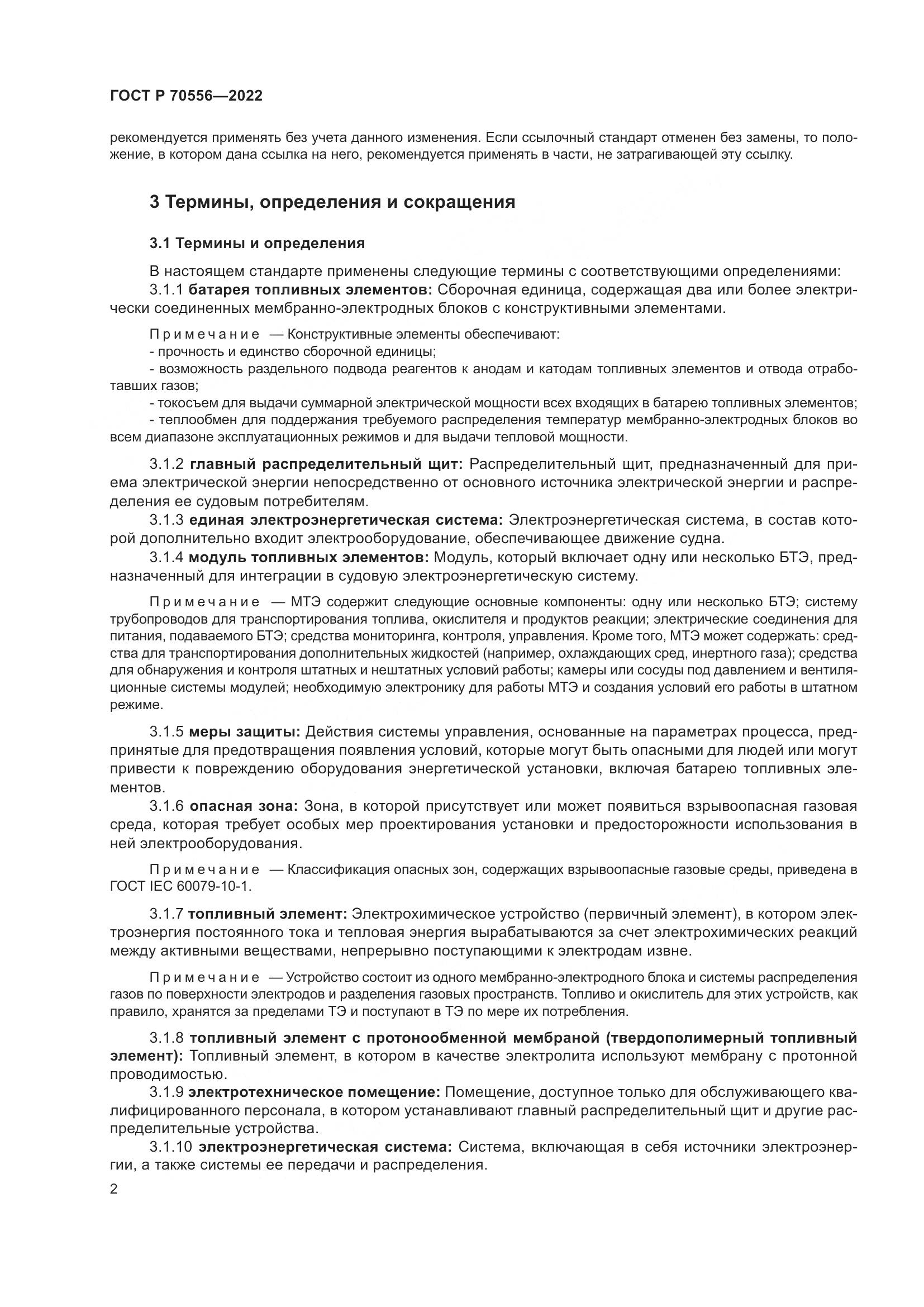 ГОСТ Р 70556—2022

рекомендуется применять без учета данного изменения. Если ссылочный стандарт отменен без замены, то положение, в котором дана ссылка на него, рекомендуется применять в части, не затрагивающей эту ссылку.

3 Термины, определения и сокращения

3.1 Термины и определения

В настоящем стандарте применены следующие термины с соответствующими определениями:

3.1.1 батарея топливных элементов: Сборочная единица, содержащая два или более электрически соединенных мембранно-электродных блоков с конструктивными элементами.

Примечание — Конструктивные элементы обеспечивают:
- прочность и единство сборочной единицы;
- возможность раздельного подвода реагентов к анодам и катодам топливных элементов и отвода отработавших газов;
- токосъем для выдачи суммарной электрической мощности всех входящих в батарею топливных элементов;
- теплообмен для поддержания требуемого распределения температур мембранно-электродных блоков во всем диапазоне эксплуатационных режимов и для выдачи тепловой мощности.

3.1.2 главный распределительный щит: Распределительный щит, предназначенный для приема электрической энергии непосредственно от основного источника электрической энергии и распределения ее судовым потребителям.

3.1.3 единая электроэнергетическая система: Электроэнергетическая система, в состав которой дополнительно входит электрооборудование, обеспечивающее движение судна.

3.1.4 модуль топливных элементов: Модуль, который включает одну или несколько БТЭ, предназначенный для интеграции в судовую электроэнергетическую систему.

Примечание — МТЭ содержит следующие основные компоненты: одну или несколько БТЭ; систему трубопроводов для транспортирования топлива, окислителя и продуктов реакции; электрические соединения для питания, подаваемого БТЭ; средства мониторинга, контроля, управления. Кроме того, МТЭ может содержать: средства для транспортирования дополнительных жидкостей (например, охлаждающих сред, инертного газа); средства для обнаружения и контроля штатных и нештатных условий работы; камеры или сосуды под давлением и вентиляционные системы модулей; необходимую электронику для работы МТЭ и создания условий его работы в штатном режиме.

3.1.5 меры защиты: Действия системы управления, основанные на параметрах процесса, предпринятые для предотвращения появления условий, которые могут быть опасными для людей или могут привести к повреждению оборудования энергетической установки, включая батарею топливных элементов.

3.1.6 опасная зона: Зона, в которой присутствует или может появиться взрывоопасная газовая среда, которая требует особых мер проектирования установки и предосторожности использования в ней электрооборудования.

Примечание — Классификация опасных зон, содержащих взрывоопасные газовые среды, приведена в ГОСТ IEC 60079-10-1.

3.1.7 топливный элемент: Электрохимическое устройство (первичный элемент), в котором электроэнергия постоянного тока и тепловая энергия вырабатываются за счет электрохимических реакций между активными веществами, непрерывно поступающими к электродам извне.

Примечание — Устройство состоит из одного мембранно-электродного блока и системы распределения газов по поверхности электродов и разделения газовых пространств. Топливо и окислитель для этих устройств, как правило, хранятся за пределами ТЭ и поступают в ТЭ по мере их потребления.

3.1.8 топливный элемент с протонообменной мембраной (твердополимерный топливный элемент): Топливный элемент, в котором в качестве электролита используют мембрану с протонной проводимостью.

3.1.9 электротехническое помещение: Помещение, доступное только для обслуживающего квалифицированного персонала, в котором устанавливают главный распределительный щит и другие распределительные устройства.

3.1.10 электроэнергетическая система: Система, включающая в себя источники электроэнергии, а также системы ее передачи и распределения.

2